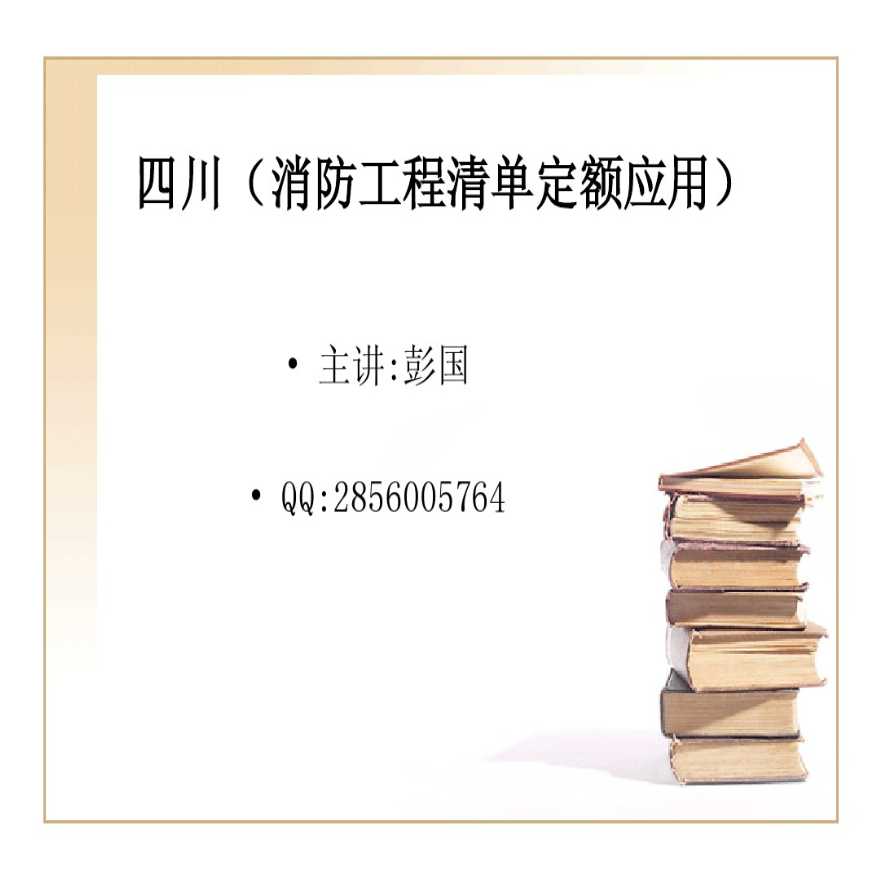 四川（消防工程清单定额应用）

• 主讲:彭国

• QQ:2856005764